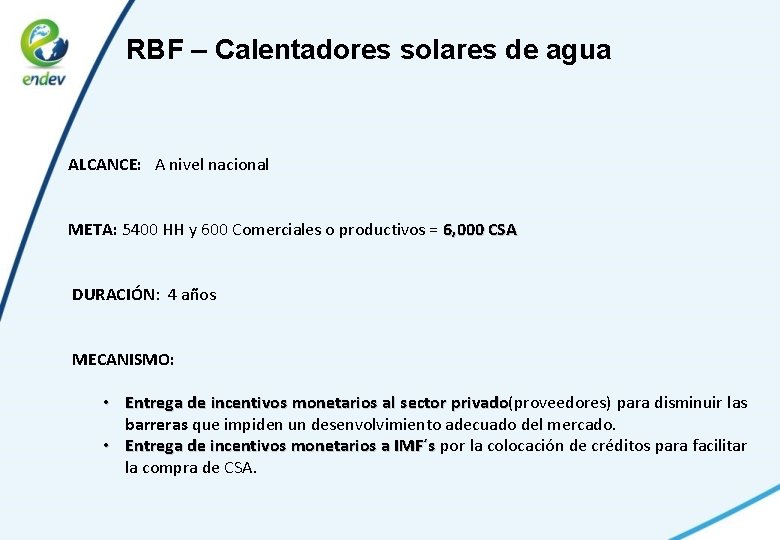 endev

RBF – Calentadores solares de agua

ALCANCE: A nivel nacional

META: 5400 HH y 600 Comerciales o productivos = 6,000 CSA

DURACIÓN: 4 años

MECANISMO:

• Entrega de incentivos monetarios al sector privado(proveedores) para disminuir las barreras que impiden un desenvolvimiento adecuado del mercado.
• Entrega de incentivos monetarios a IMF´s por la colocación de créditos para facilitar la compra de CSA.